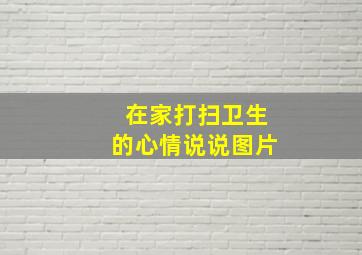 在家打扫卫生
的心情说说图片